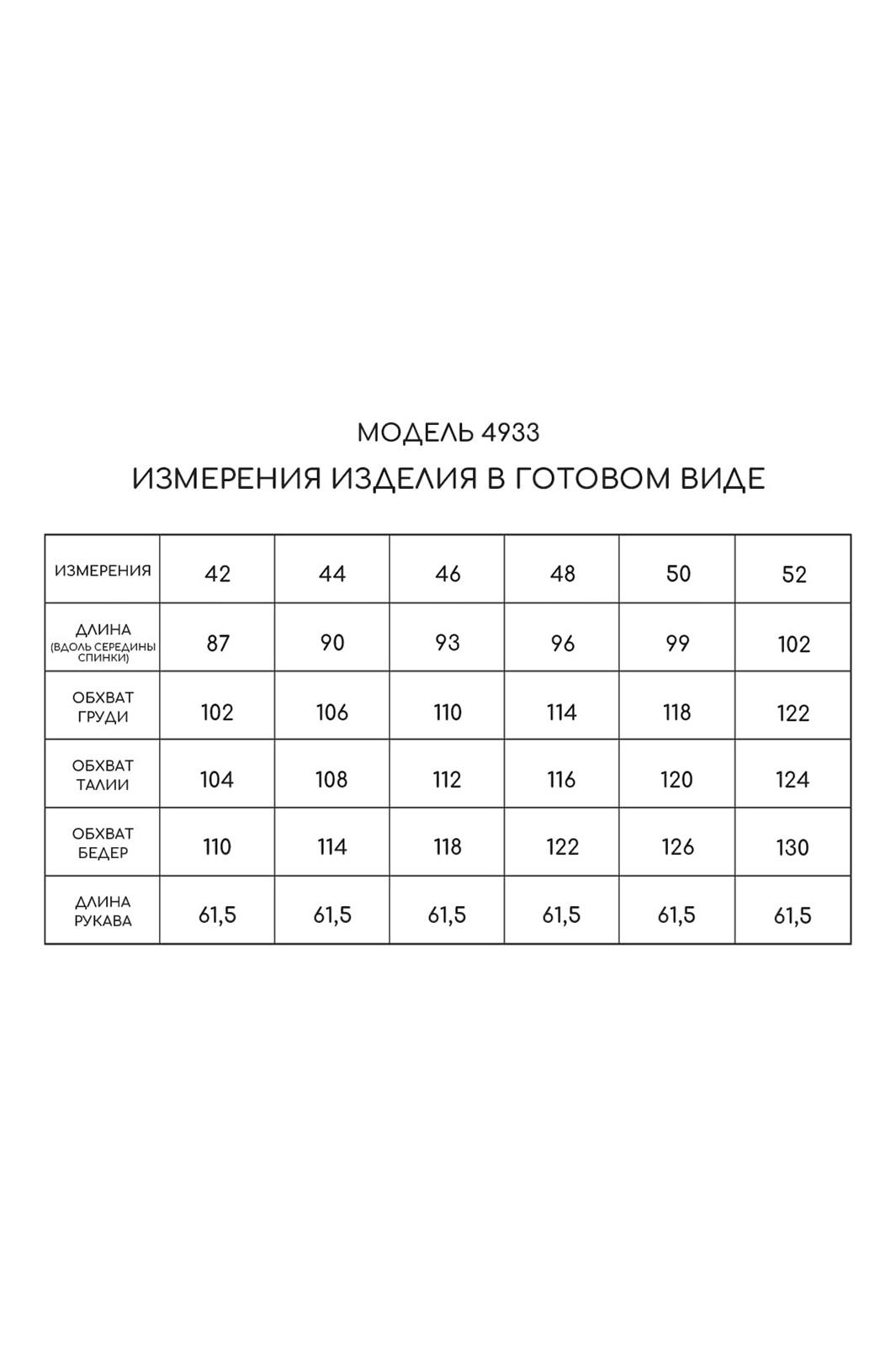 МОДЕЛЬ 4933

ИЗМЕРЕНИЯ ИЗДЕЛИЯ В ГОТОВОМ ВИДЕ

| ИЗМЕРЕНИЯ | 42 | 44 | 46 | 48 | 50 | 52 |
|---|---|---|---|---|---|---|
| ДЛИНА (ВДОЛЬ СЕРЕДИНЫ СПИНКИ) | 87 | 90 | 93 | 96 | 99 | 102 |
| ОБХВАТ ГРУДИ | 102 | 106 | 110 | 114 | 118 | 122 |
| ОБХВАТ ТАЛИИ | 104 | 108 | 112 | 116 | 120 | 124 |
| ОБХВАТ БЕДЕР | 110 | 114 | 118 | 122 | 126 | 130 |
| ДЛИНА РУКАВА | 61,5 | 61,5 | 61,5 | 61,5 | 61,5 | 61,5 |